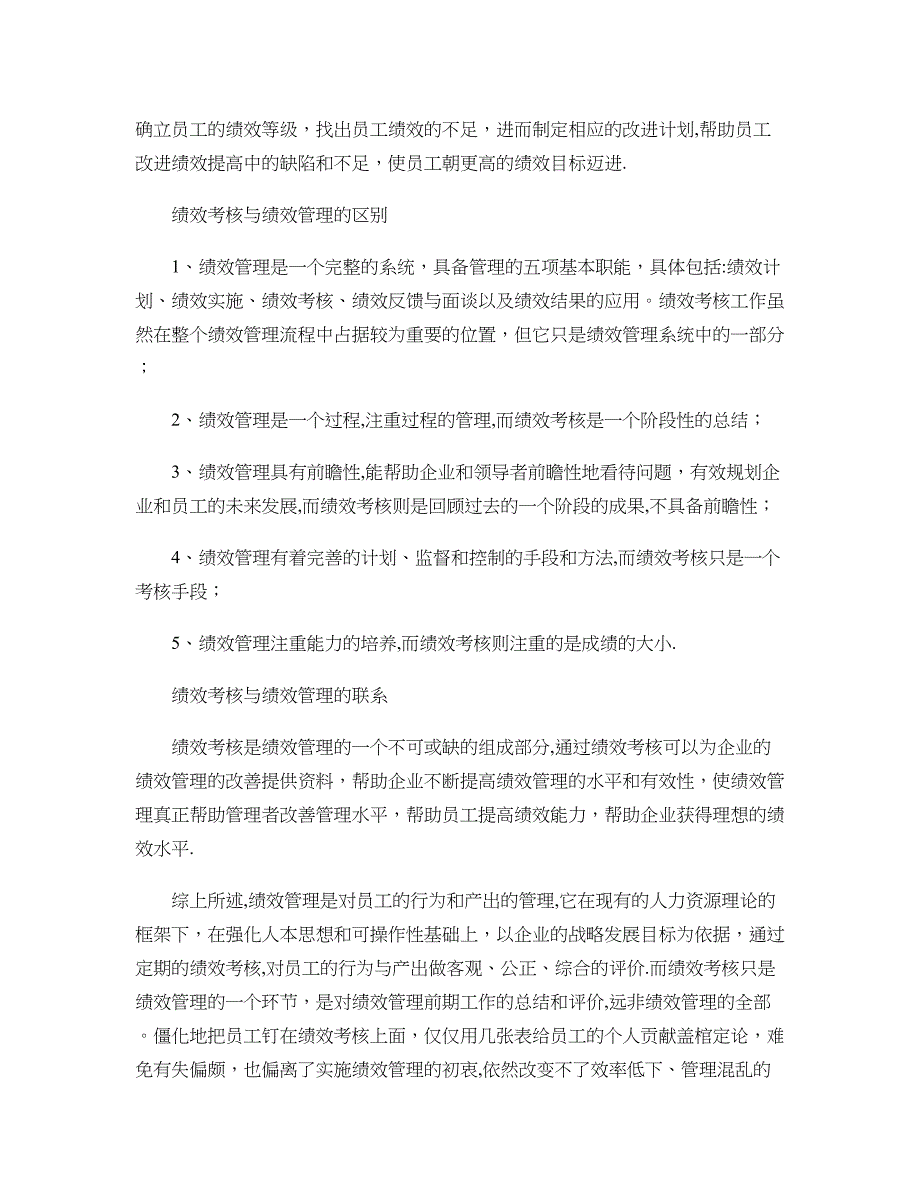 确立员工的绩效等级，找出员工绩效的不足，进而制定相应的改进计划,帮助员工改进绩效提高中的缺陷和不足，使员工朝更高的绩效目标迈进.

绩效考核与绩效管理的区别

1、绩效管理是一个完整的系统，具备管理的五项基本职能，具体包括:绩效计划、绩效实施、绩效考核、绩效反馈与面谈以及绩效结果的应用。绩效考核工作虽然在整个绩效管理流程中占据较为重要的位置，但它只是绩效管理系统中的一部分；

2、绩效管理是一个过程,注重过程的管理,而绩效考核是一个阶段性的总结；

3、绩效管理具有前瞻性,能帮助企业和领导者前瞻性地看待问题，有效规划企业和员工的未来发展,而绩效考核则是回顾过去的一个阶段的成果,不具备前瞻性；

4、绩效管理有着完善的计划、监督和控制的手段和方法,而绩效考核只是一个考核手段；

5、绩效管理注重能力的培养,而绩效考核则注重的是成绩的大小.

绩效考核与绩效管理的联系

绩效考核是绩效管理的一个不可或缺的组成部分,通过绩效考核可以为企业的绩效管理的改善提供资料，帮助企业不断提高绩效管理的水平和有效性，使绩效管理真正帮助管理者改善管理水平，帮助员工提高绩效能力，帮助企业获得理想的绩效水平.

综上所述,绩效管理是对员工的行为和产出的管理,它在现有的人力资源理论的框架下，在强化人本思想和可操作性基础上，以企业的战略发展目标为依据，通过定期的绩效考核,对员工的行为与产出做客观、公正、综合的评价.而绩效考核只是绩效管理的一个环节，是对绩效管理前期工作的总结和评价,远非绩效管理的全部。僵化地把员工钉在绩效考核上面，仅仅用几张表给员工的个人贡献盖棺定论，难免有失偏颇，也偏离了实施绩效管理的初衷,依然改变不了效率低下、管理混乱的